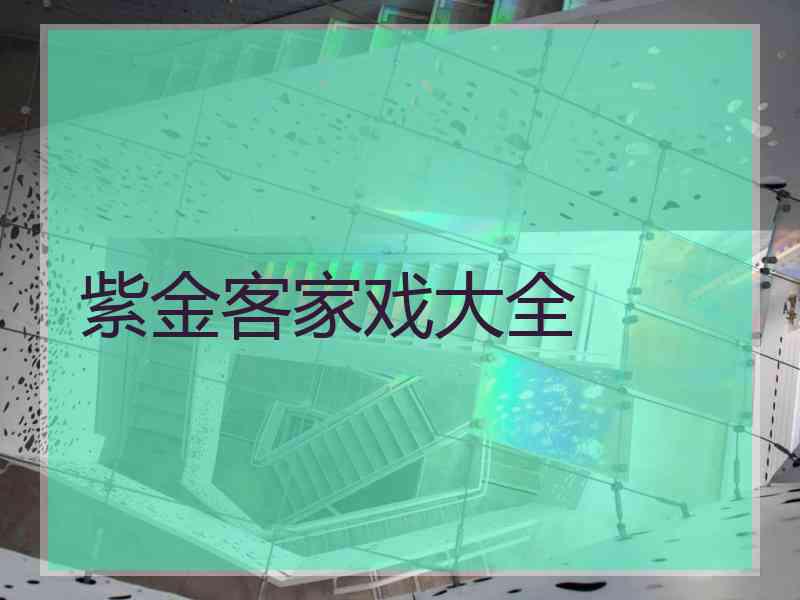 紫金客家戏大全